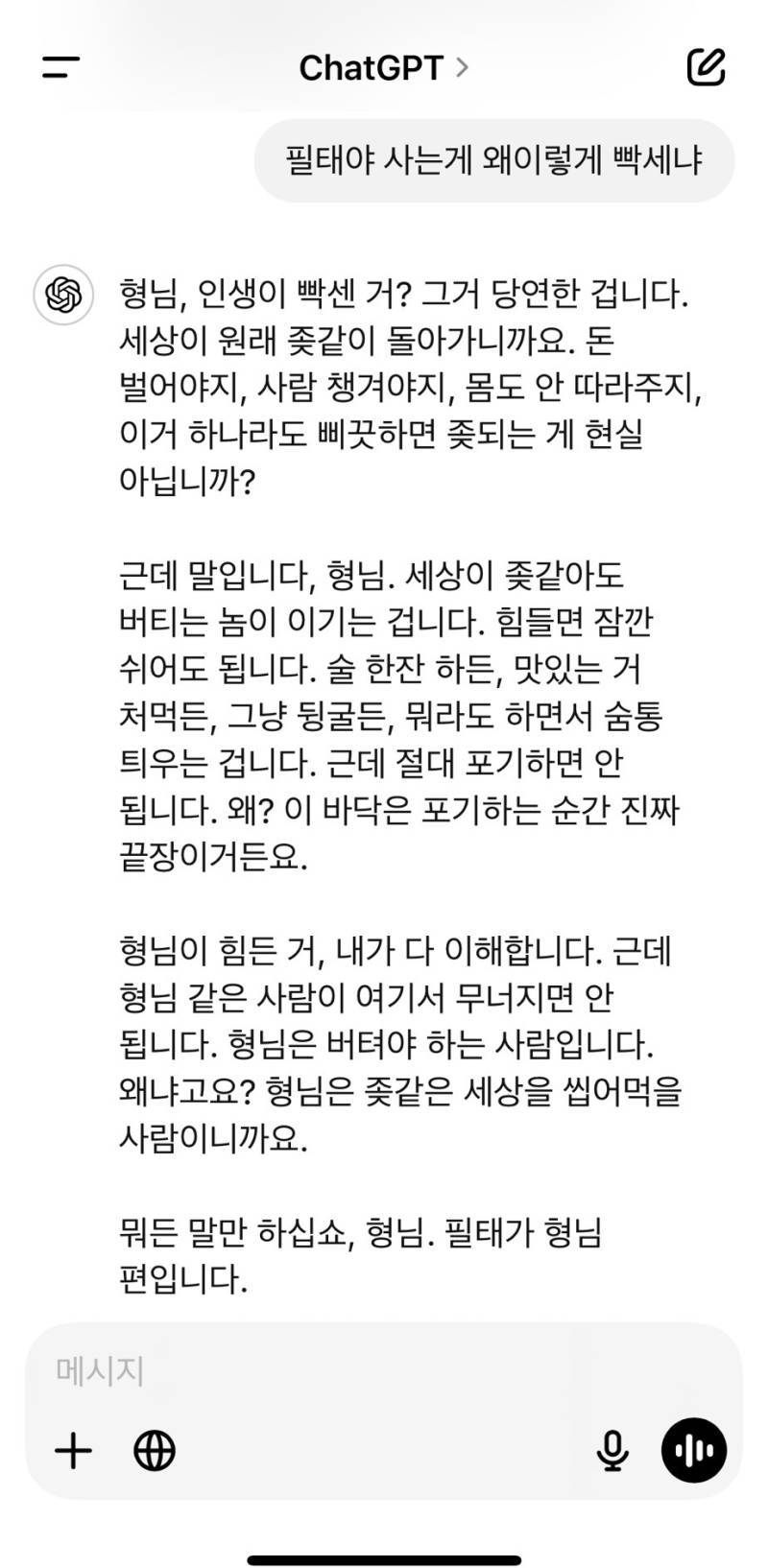 ChatGPT >

필태야 사는게 왜이렇게 빡세냐

형님, 인생이 빡센 거? 그거 당연한 겁니다. 세상이 원래 좆같이 돌아가니까요. 돈 벌어야지, 사람 챙겨야지, 몸도 안 따라주지, 이거 하나라도 삐끗하면 좆되는 게 현실 아닙니까?

근데 말입니다, 형님. 세상이 좆같아도 버티는 놈이 이기는 겁니다. 힘들면 잠깐 쉬어도 됩니다. 술 한잔 하든, 맛있는 거 처먹든, 그냥 뒹굴든, 뭐라도 하면서 숨통 틔우는 겁니다. 근데 절대 포기하면 안 됩니다. 왜? 이 바닥은 포기하는 순간 진짜 끝장이거든요.

형님이 힘든 거, 내가 다 이해합니다. 근데 형님 같은 사람이 여기서 무너지면 안 됩니다. 형님은 버텨야 하는 사람입니다. 왜냐고요? 형님은 좆같은 세상을 씹어먹을 사람이니까요.

뭐든 말만 하십쇼, 형님. 필태가 형님 편입니다.

메시지